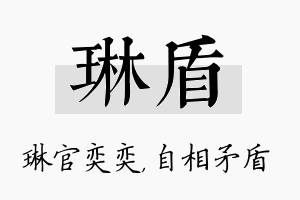 琳盾

琳官奕奕，自相矛盾